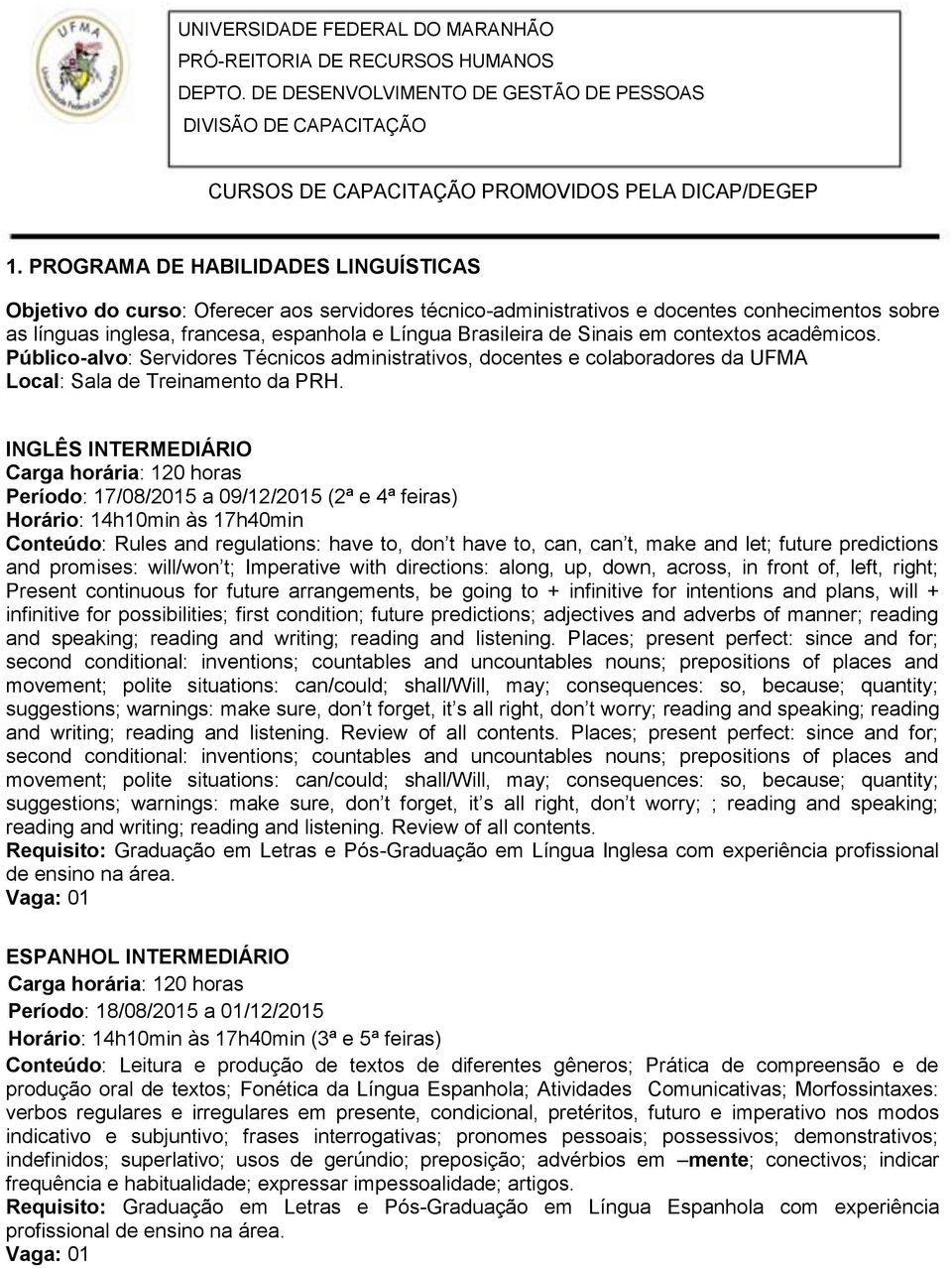 UFMA
Universidade Federal do Maranhão

UNIVERSIDADE FEDERAL DO MARANHÃO
PRÓ-REITORIA DE RECURSOS HUMANOS
DEPTO. DE DESENVOLVIMENTO DE GESTÃO DE PESSOAS
DIVISÃO DE CAPACITAÇÃO

CURSOS DE CAPACITAÇÃO PROMOVIDOS PELA DICAP/DEGEP

1. PROGRAMA DE HABILIDADES LINGUÍSTICAS

Objetivo do curso: Oferecer aos servidores técnico-administrativos e docentes conhecimentos sobre as línguas inglesa, francesa, espanhola e Língua Brasileira de Sinais em contextos acadêmicos.
Público-alvo: Servidores Técnicos administrativos, docentes e colaboradores da UFMA
Local: Sala de Treinamento da PRH.

INGLÊS INTERMEDIÁRIO
Carga horária: 120 horas
Período: 17/08/2015 a 09/12/2015 (2ª e 4ª feiras)
Horário: 14h10min às 17h40min
Conteúdo: Rules and regulations: have to, don t have to, can, can t, make and let; future predictions and promises: will/won t; Imperative with directions: along, up, down, across, in front of, left, right; Present continuous for future arrangements, be going to + infinitive for intentions and plans, will + infinitive for possibilities; first condition; future predictions; adjectives and adverbs of manner; reading and speaking; reading and writing; reading and listening. Places; present perfect: since and for; second conditional: inventions; countables and uncountables nouns; prepositions of places and movement; polite situations: can/could; shall/Will, may; consequences: so, because; quantity; suggestions; warnings: make sure, don t forget, it s all right, don t worry; reading and speaking; reading and writing; reading and listening. Review of all contents. Places; present perfect: since and for; second conditional: inventions; countables and uncountables nouns; prepositions of places and movement; polite situations: can/could; shall/Will, may; consequences: so, because; quantity; suggestions; warnings: make sure, don t forget, it s all right, don t worry; ; reading and speaking; reading and writing; reading and listening. Review of all contents.
Requisito: Graduação em Letras e Pós-Graduação em Língua Inglesa com experiência profissional de ensino na área.
Vaga: 01

ESPANHOL INTERMEDIÁRIO
Carga horária: 120 horas
Período: 18/08/2015 a 01/12/2015
Horário: 14h10min às 17h40min (3ª e 5ª feiras)
Conteúdo: Leitura e produção de textos de diferentes gêneros; Prática de compreensão e de produção oral de textos; Fonética da Língua Espanhola; Atividades Comunicativas; Morfossintaxes: verbos regulares e irregulares em presente, condicional, pretéritos, futuro e imperativo nos modos indicativo e subjuntivo; frases interrogativas; pronomes pessoais; possessivos; demonstrativos; indefinidos; superlativo; usos de gerúndio; preposição; advérbios em –mente; conectivos; indicar frequência e habitualidade; expressar impessoalidade; artigos.
Requisito: Graduação em Letras e Pós-Graduação em Língua Espanhola com experiência profissional de ensino na área.
Vaga: 01